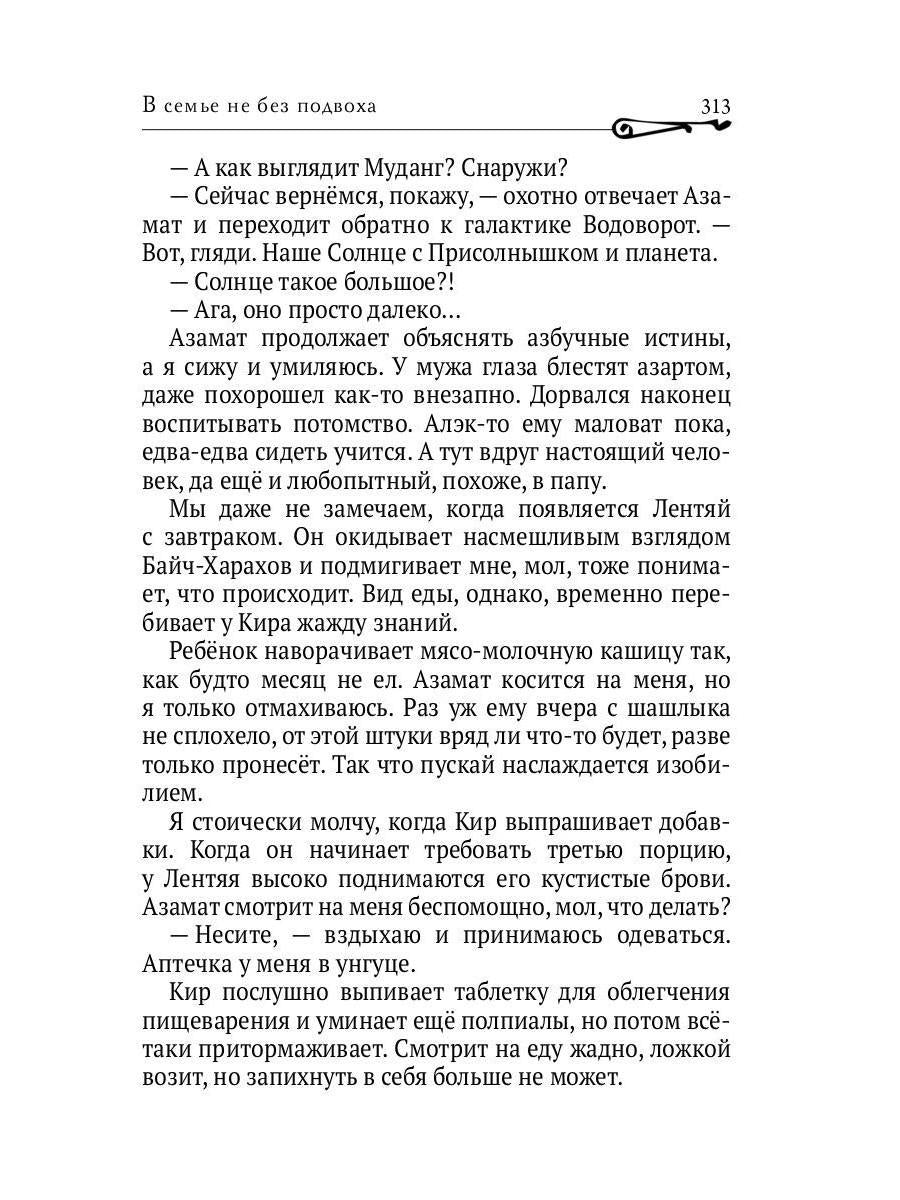 В семье не без подвоха 313

— А как выглядит Муданг? Снаружи?
— Сейчас вернёмся, покажу, — охотно отвечает Азамат и переходит обратно к галактике Водоворот. — Вот, гляди. Наше Солнце с Присолнышком и планета.
— Солнце такое большое?!
— Ага, оно просто далеко…
Азамат продолжает объяснять азбучные истины, а я сижу и умиляюсь. У мужа глаза блестят азартом, даже похорошел как-то внезапно. Дорвался наконец воспитывать потомство. Алэк-то ему маловат пока, едва-едва сидеть учится. А тут вдруг настоящий человек, да ещё и любопытный, похоже, в папу.
Мы даже не замечаем, когда появляется Лентяй с завтраком. Он окидывает насмешливым взглядом Байч-Харахов и подмигивает мне, мол, тоже понимает, что происходит. Вид еды, однако, временно перебивает у Кира жажду знаний.
Ребёнок наворачивает мясо-молочную кашицу так, как будто месяц не ел. Азамат косится на меня, но я только отмахиваюсь. Раз уж ему вчера с шашлыка не сплохело, от этой штуки вряд ли что-то будет, разве только пронесёт. Так что пускай наслаждается изобилием.
Я стоически молчу, когда Кир выпрашивает добавки. Когда он начинает требовать третью порцию, у Лентяя высоко поднимаются его кустистые брови. Азамат смотрит на меня беспомощно, мол, что делать?
— Несите, — вздыхаю и принимаюсь одеваться. Аптечка у меня в унгуце.
Кир послушно выпивает таблетку для облегчения пищеварения и уминает ещё полпиалы, но потом всё-таки притормаживает. Смотрит на еду жадно, ложкой возит, но запихнуть в себя больше не может.